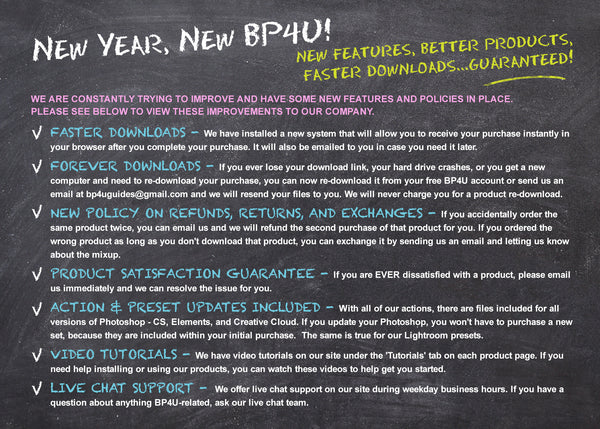 NEW YEAR, NEW BP4U!

NEW FEATURES, BETTER PRODUCTS, FASTER DOWNLOADS...GUARANTEED!

WE ARE CONSTANTLY TRYING TO IMPROVE AND HAVE SOME NEW FEATURES AND POLICIES IN PLACE. PLEASE SEE BELOW TO VIEW THESE IMPROVEMENTS TO OUR COMPANY.

√ FASTER DOWNLOADS – We have installed a new system that will allow you to receive your purchase instantly in your browser after you complete your purchase. It will also be emailed to you in case you need it later.

√ FOREVER DOWNLOADS – If you ever lose your download link, your hard drive crashes, or you get a new computer and need to re-download your purchase, you can now re-download it from your free BP4U account or send us an email at bp4uguides@gmail.com and we will resend your files to you. We will never charge you for a product re-download.

√ NEW POLICY ON REFUNDS, RETURNS, AND EXCHANGES – If you accidentally order the same product twice, you can email us and we will refund the second purchase of that product for you. If you ordered the wrong product as long as you don't download that product, you can exchange it by sending us an email and letting us know about the mixup.

√ PRODUCT SATISFACTION GUARANTEE – If you are EVER dissatisfied with a product, please email us immediately and we can resolve the issue for you.

√ ACTION & PRESET UPDATES INCLUDED – With all of our actions, there are files included for all versions of Photoshop - CS, Elements, and Creative Cloud. If you update your Photoshop, you won't have to purchase a new set, because they are included within your initial purchase. The same is true for our Lightroom presets.

√ VIDEO TUTORIALS – We have video tutorials on our site under the 'Tutorials' tab on each product page. If you need help installing or using our products, you can watch these videos to help get you started.

√ LIVE CHAT SUPPORT – We offer live chat support on our site during weekday business hours. If you have a question about anything BP4U-related, ask our live chat team.